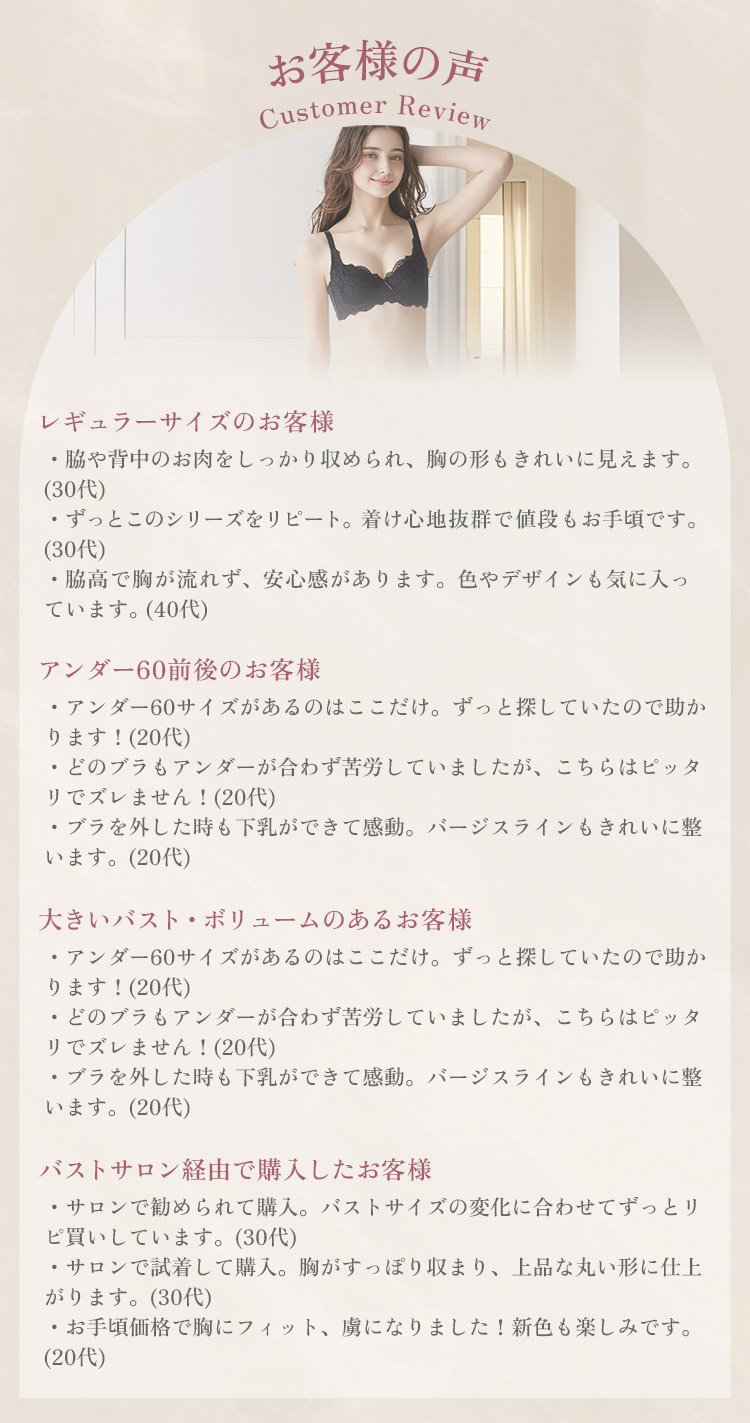 お客様の声
Customer Review

レギュラーサイズのお客様
・脇や背中のお肉をしっかり収められ、胸の形もきれいに見えます。(30代)
・ずっとこのシリーズをリピート。着け心地抜群で値段もお手頃です。(30代)
・脇高で胸が流れず、安心感があります。色やデザインも気に入っています。(40代)

アンダー60前後のお客様
・アンダー60サイズがあるのはここだけ。ずっと探していたので助かります！(20代)
・どのブラもアンダーが合わず苦労していましたが、こちらはピッタリでズレません！(20代)
・ブラを外した時も下乳ができて感動。バージスラインもきれいに整います。(20代)

大きいバスト・ボリュームのあるお客様
・アンダー60サイズがあるのはここだけ。ずっと探していたので助かります！(20代)
・どのブラもアンダーが合わず苦労していましたが、こちらはピッタリでズレません！(20代)
・ブラを外した時も下乳ができて感動。バージスラインもきれいに整います。(20代)

バストサロン経由で購入したお客様
・サロンで勧められて購入。バストサイズの変化に合わせてずっとリピ買いしています。(30代)
・サロンで試着して購入。胸がすっぽり収まり、上品な丸い形に仕上がります。(30代)
・お手頃価格で胸にフィット、虜になりました！新色も楽しみです。(20代)